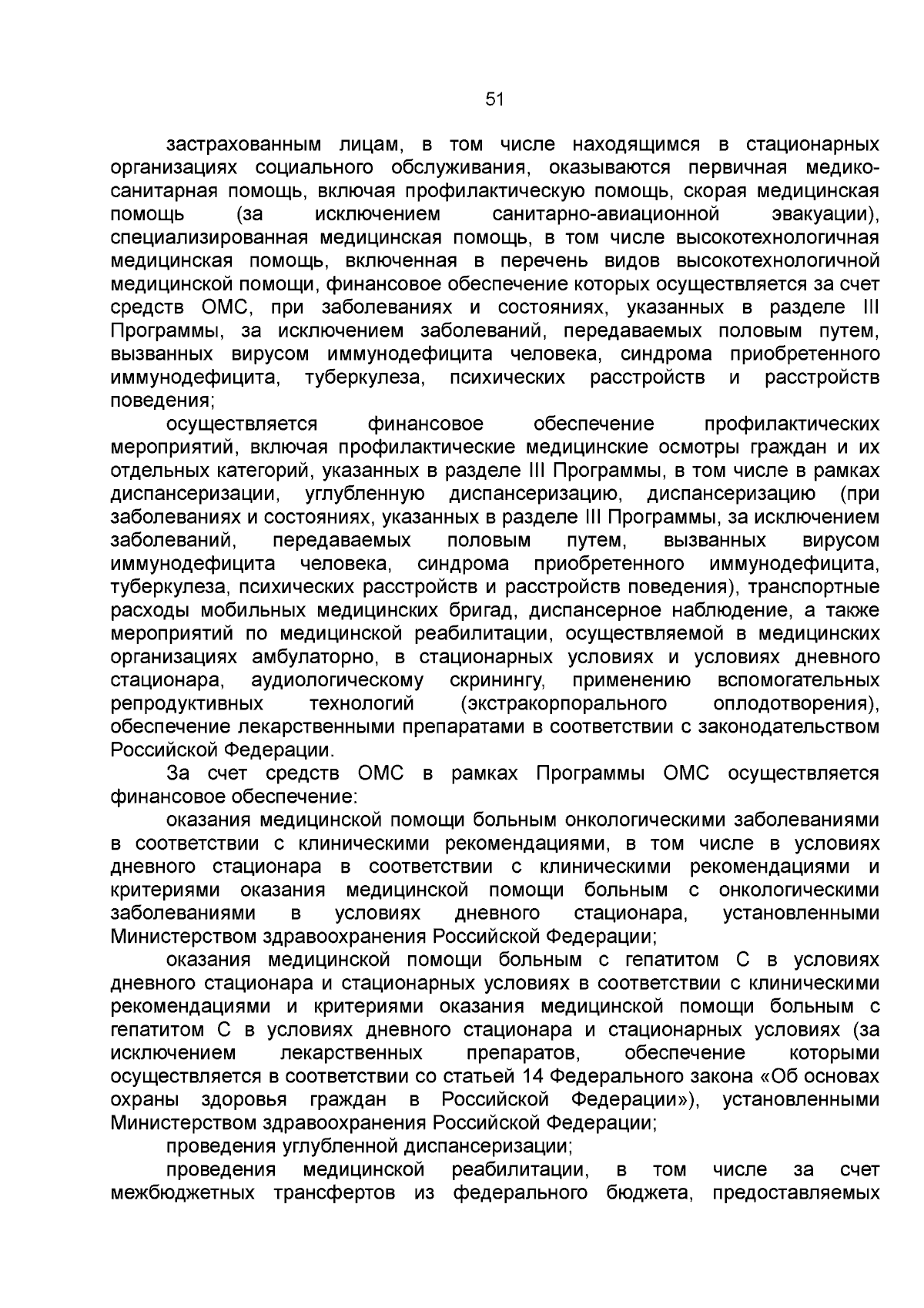 51

застрахованным лицам, в том числе находящимся в стационарных организациях социального обслуживания, оказываются первичная медико-санитарная помощь, включая профилактическую помощь, скорая медицинская помощь (за исключением санитарно-авиационной эвакуации), специализированная медицинская помощь, в том числе высокотехнологичная медицинская помощь, включенная в перечень видов высокотехнологичной медицинской помощи, финансовое обеспечение которых осуществляется за счет средств ОМС, при заболеваниях и состояниях, указанных в разделе III Программы, за исключением заболеваний, передаваемых половым путем, вызванных вирусом иммунодефицита человека, синдрома приобретенного иммунодефицита, туберкулеза, психических расстройств и расстройств поведения;

осуществляется финансовое обеспечение профилактических мероприятий, включая профилактические медицинские осмотры граждан и их отдельных категорий, указанных в разделе III Программы, в том числе в рамках диспансеризации, углубленную диспансеризацию, диспансеризацию (при заболеваниях и состояниях, указанных в разделе III Программы, за исключением заболеваний, передаваемых половым путем, вызванных вирусом иммунодефицита человека, синдрома приобретенного иммунодефицита, туберкулеза, психических расстройств и расстройств поведения), транспортные расходы мобильных медицинских бригад, диспансерное наблюдение, а также мероприятий по медицинской реабилитации, осуществляемой в медицинских организациях амбулаторно, в стационарных условиях и условиях дневного стационара, аудиологическому скринингу, применению вспомогательных репродуктивных технологий (экстракорпорального оплодотворения), обеспечение лекарственными препаратами в соответствии с законодательством Российской Федерации.

За счет средств ОМС в рамках Программы ОМС осуществляется финансовое обеспечение:

оказания медицинской помощи больным онкологическими заболеваниями в соответствии с клиническими рекомендациями, в том числе в условиях дневного стационара в соответствии с клиническими рекомендациями и критериями оказания медицинской помощи больным с онкологическими заболеваниями в условиях дневного стационара, установленными Министерством здравоохранения Российской Федерации;

оказания медицинской помощи больным с гепатитом С в условиях дневного стационара и стационарных условиях в соответствии с клиническими рекомендациями и критериями оказания медицинской помощи больным с гепатитом С в условиях дневного стационара и стационарных условиях (за исключением лекарственных препаратов, обеспечение которыми осуществляется в соответствии со статьей 14 Федерального закона «Об основах охраны здоровья граждан в Российской Федерации»), установленными Министерством здравоохранения Российской Федерации;

проведения углубленной диспансеризации;

проведения медицинской реабилитации, в том числе за счет межбюджетных трансфертов из федерального бюджета, предоставляемых